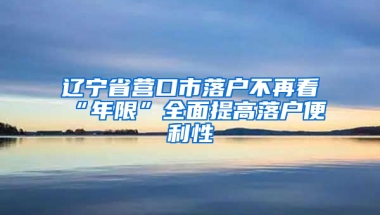 辽宁省营口市落户不再看“年限”全面提高落户便利性